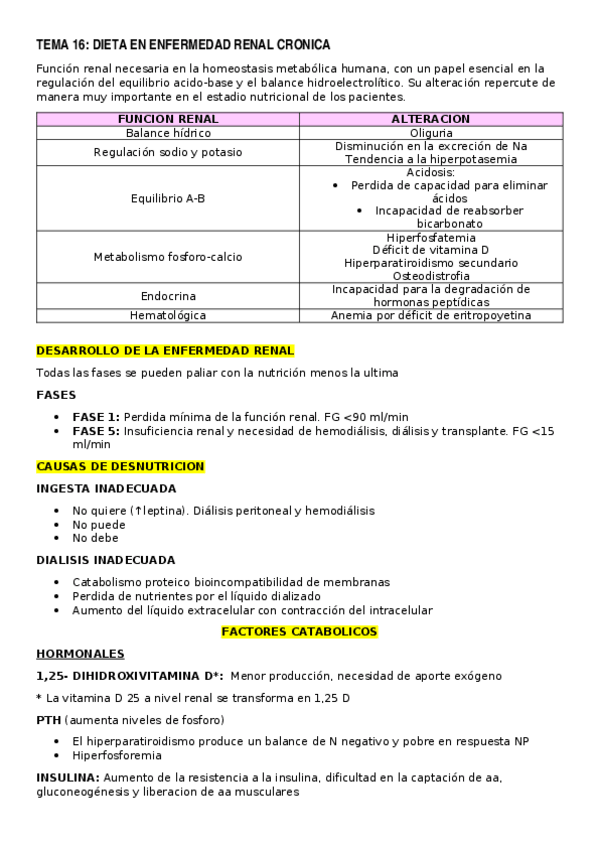 TEMA 16: DIETA EN ENFERMEDAD RENAL CRONICA

Función renal necesaria en la homeostasis metabólica humana, con un papel esencial en la regulación del equilibrio acido-base y el balance hidroelectrolítico. Su alteración repercute de manera muy importante en el estadio nutricional de los pacientes.

| FUNCION RENAL | ALTERACION |
|---|---|
| Balance hídrico | Oliguria |
| Regulación sodio y potasio | Disminución en la excreción de Na Tendencia a la hiperpotasemia |
| Equilibrio A-B | Acidosis: • Perdida de capacidad para eliminar ácidos • Incapacidad de reabsorber bicarbonato |
| Metabolismo fosforo-calcio | Hiperfosfatemia Déficit de vitamina D Hiperparatiroidismo secundario Osteodistrofia |
| Endocrina | Incapacidad para la degradación de hormonas peptídicas |
| Hematológica | Anemia por déficit de eritropoyetina |

DESARROLLO DE LA ENFERMEDAD RENAL

Todas las fases se pueden paliar con la nutrición menos la ultima

FASES

• FASE 1: Perdida mínima de la función renal. FG <90 ml/min
• FASE 5: Insuficiencia renal y necesidad de hemodiálisis, diálisis y transplante. FG <15 ml/min

CAUSAS DE DESNUTRICION

INGESTA INADECUADA

• No quiere (↑leptina). Diálisis peritoneal y hemodiálisis
• No puede
• No debe

DIALISIS INADECUADA

• Catabolismo proteico bioincompatibilidad de membranas
• Perdida de nutrientes por el líquido dializado
• Aumento del líquido extracelular con contracción del intracelular

FACTORES CATABOLICOS

HORMONALES

1,25- DIHIDROXIVITAMINA D*: Menor producción, necesidad de aporte exógeno

* La vitamina D 25 a nivel renal se transforma en 1,25 D

PTH (aumenta niveles de fosforo)

• El hiperparatiroidismo produce un balance de N negativo y pobre en respuesta NP
• Hiperfosforemia

INSULINA: Aumento de la resistencia a la insulina, dificultad en la captación de aa, gluconeogénesis y liberacion de aa musculares